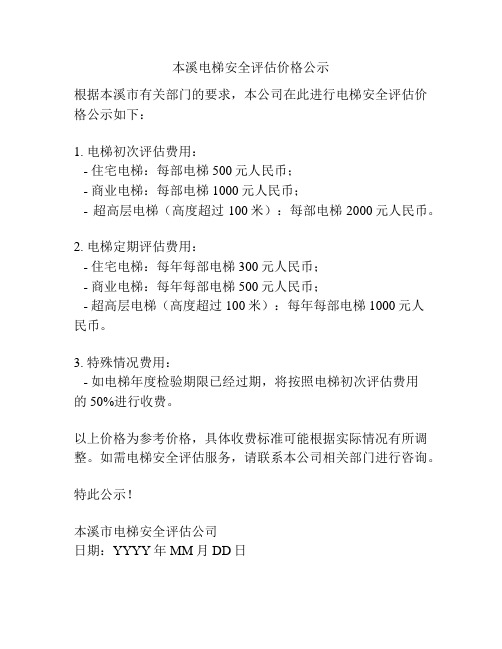 本溪电梯安全评估价格公示

根据本溪市有关部门的要求，本公司在此进行电梯安全评估价格公示如下：

1. 电梯初次评估费用：
- 住宅电梯：每部电梯 500 元人民币；
- 商业电梯：每部电梯 1000 元人民币；
- 超高层电梯（高度超过 100 米）：每部电梯 2000 元人民币。

2. 电梯定期评估费用：
- 住宅电梯：每年每部电梯 300 元人民币；
- 商业电梯：每年每部电梯 500 元人民币；
- 超高层电梯（高度超过 100 米）：每年每部电梯 1000 元人民币。

3. 特殊情况费用：
- 如电梯年度检验期限已经过期，将按照电梯初次评估费用的 50%进行收费。

以上价格为参考价格，具体收费标准可能根据实际情况有所调整。如需电梯安全评估服务，请联系本公司相关部门进行咨询。

特此公示！

本溪市电梯安全评估公司
日期：YYYY 年 MM 月 DD 日